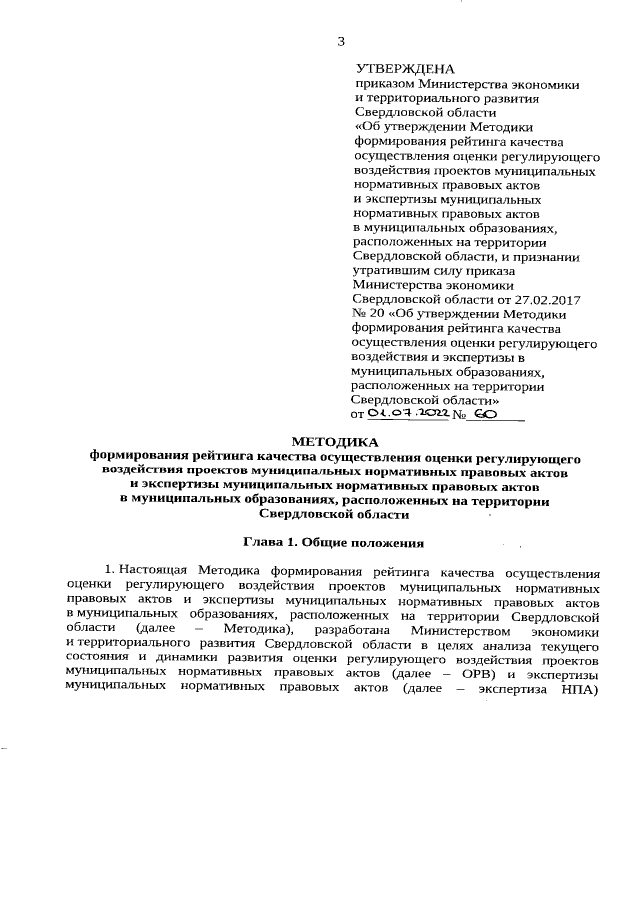 3

УТВЕРЖДЕНА
приказом Министерства экономики и территориального развития Свердловской области «Об утверждении Методики формирования рейтинга качества осуществления оценки регулирующего воздействия проектов муниципальных нормативных правовых актов и экспертизы муниципальных нормативных правовых актов в муниципальных образованиях, расположенных на территории Свердловской области, и признании утратившим силу приказа Министерства экономики Свердловской области от 27.02.2017 № 20 «Об утверждении Методики формирования рейтинга качества осуществления оценки регулирующего воздействия и экспертизы в муниципальных образованиях, расположенных на территории Свердловской области»
от 01.07.2022 № 60

МЕТОДИКА
формирования рейтинга качества осуществления оценки регулирующего воздействия проектов муниципальных нормативных правовых актов и экспертизы муниципальных нормативных правовых актов в муниципальных образованиях, расположенных на территории Свердловской области

Глава 1. Общие положения

1. Настоящая Методика формирования рейтинга качества осуществления оценки регулирующего воздействия проектов муниципальных нормативных правовых актов и экспертизы муниципальных нормативных правовых актов в муниципальных образованиях, расположенных на территории Свердловской области (далее – Методика), разработана Министерством экономики и территориального развития Свердловской области в целях анализа текущего состояния и динамики развития оценки регулирующего воздействия проектов муниципальных нормативных правовых актов (далее – ОРВ) и экспертизы муниципальных нормативных правовых актов (далее – экспертиза НПА)